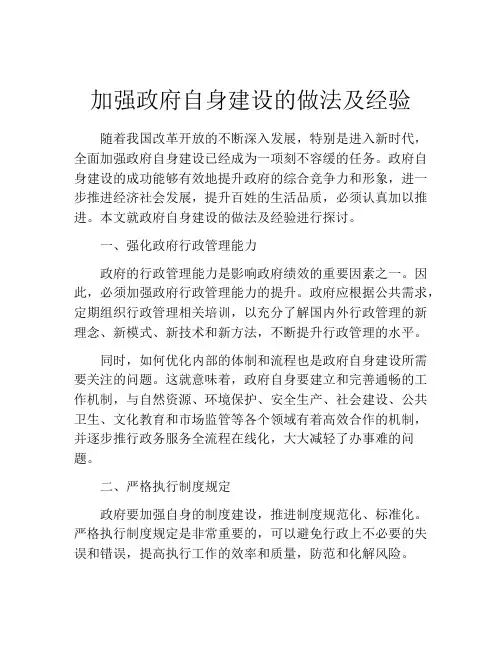 加强政府自身建设的做法及经验

随着我国改革开放的不断深入发展，特别是进入新时代，全面加强政府自身建设已经成为一项刻不容缓的任务。政府自身建设的成功能够有效地提升政府的综合竞争力和形象，进一步推进经济社会发展，提升百姓的生活品质，必须认真加以推进。本文就政府自身建设的做法及经验进行探讨。

一、强化政府行政管理能力

政府的行政管理能力是影响政府绩效的重要因素之一。因此，必须加强政府行政管理能力的提升。政府应根据公共需求，定期组织行政管理相关培训，以充分了解国内外行政管理的新理念、新模式、新技术和新方法，不断提升行政管理的水平。

同时，如何优化内部的体制和流程也是政府自身建设所需要关注的问题。这就意味着，政府自身要建立和完善通畅的工作机制，与自然资源、环境保护、安全生产、社会建设、公共卫生、文化教育和市场监管等各个领域有着高效合作的机制，并逐步推行政务服务全流程在线化，大大减轻了办事难的问题。

二、严格执行制度规定

政府要加强自身的制度建设，推进制度规范化、标准化。严格执行制度规定是非常重要的，可以避免行政上不必要的失误和错误，提高执行工作的效率和质量，防范和化解风险。